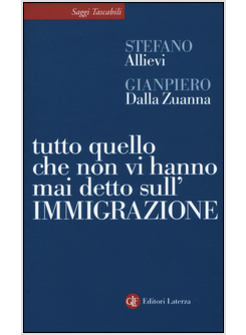 Saggi Tascabili

STEFANO
Allievi

GIANPIERO
Dalla Zuanna

tutto quello che non vi hanno mai detto sull'
IMMIGRAZIONE

GLF Editori Laterza